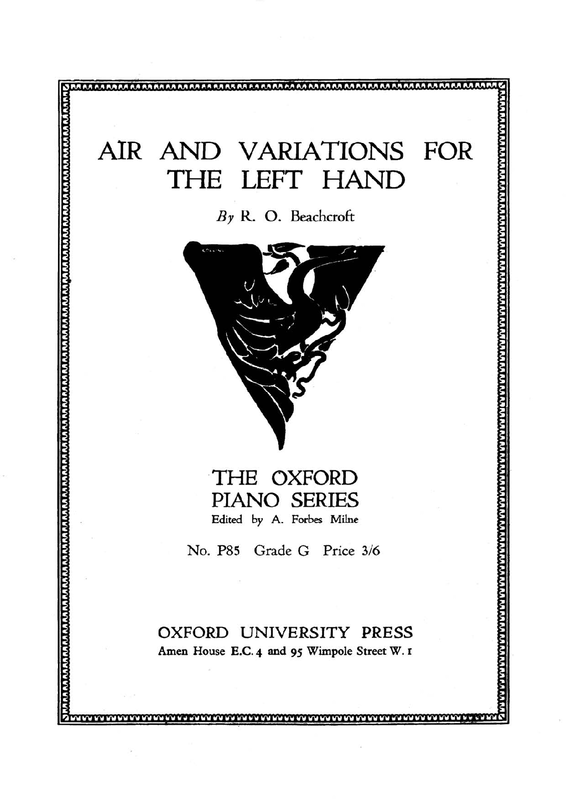 AIR AND VARIATIONS FOR THE LEFT HAND

By R. O. Beachcroft

THE OXFORD PIANO SERIES
Edited by A. Forbes Milne

No. P85 Grade G Price 3/6

OXFORD UNIVERSITY PRESS
Amen House E.C. 4 and 95 Wimpole Street W. 1